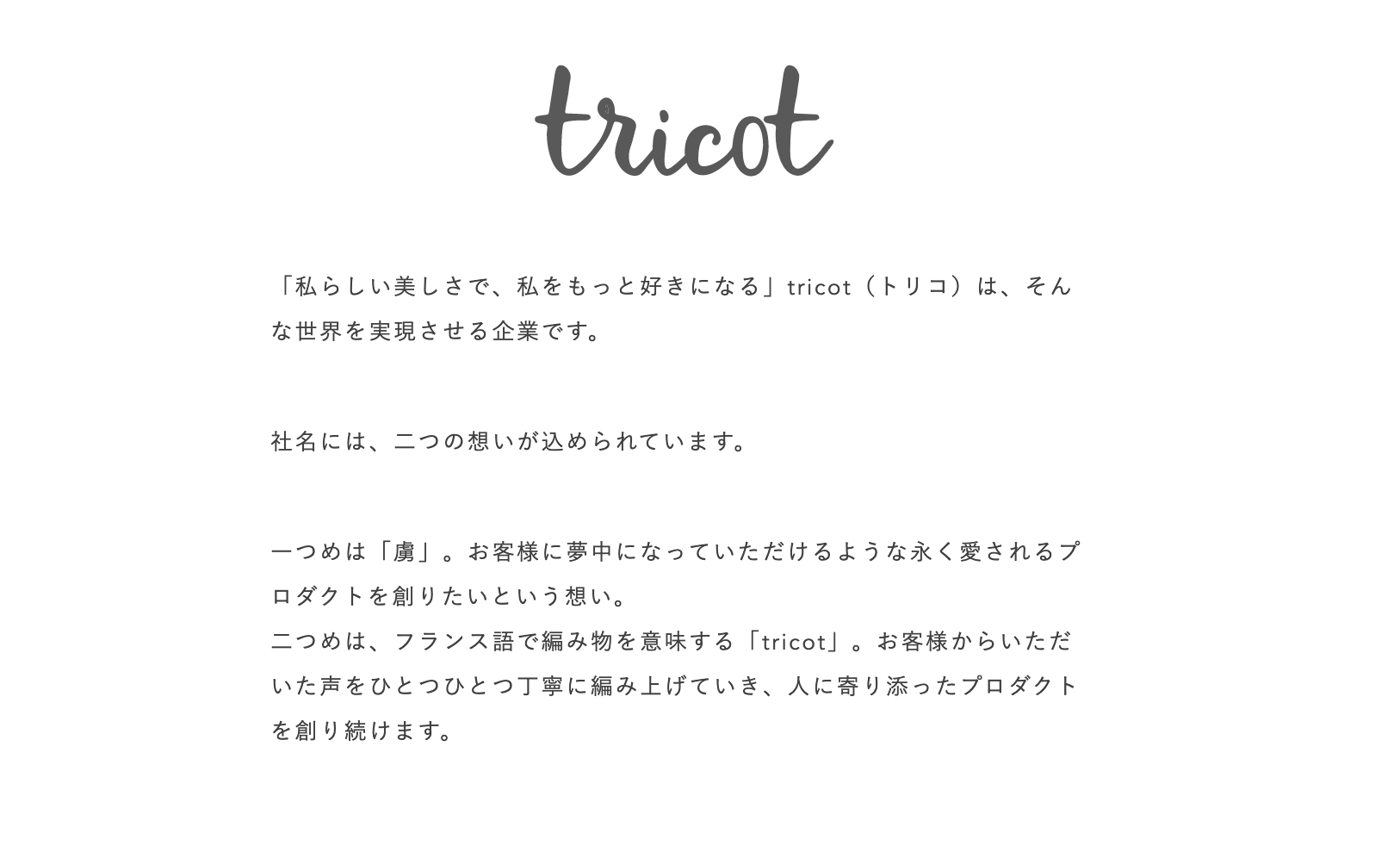 tricot

「私らしい美しさで、私をもっと好きになる」tricot（トリコ）は、そんな世界を実現させる企業です。

社名には、二つの想いが込められています。

一つめは「虜」。お客様に夢中になっていただけるような永く愛されるプロダクトを創りたいという想い。
二つめは、フランス語で編み物を意味する「tricot」。お客様からいただいた声をひとつひとつ丁寧に編み上げていき、人に寄り添ったプロダクトを創り続けます。